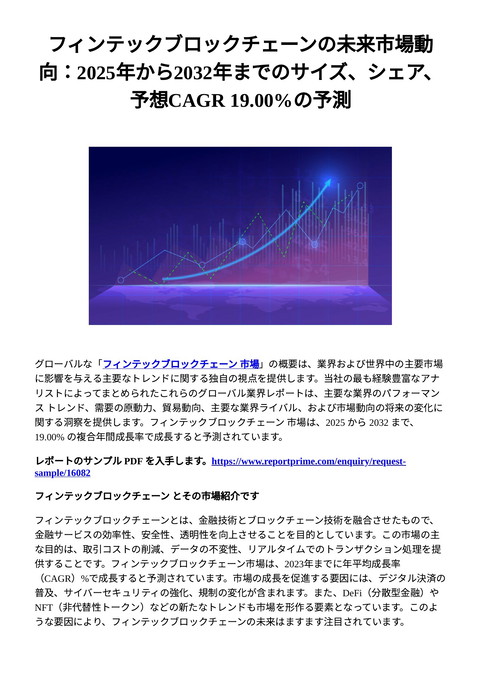 フィンテックブロックチェーンの未来市場動向：2025年から2032年までのサイズ、シェア、予想CAGR 19.00％の予測

グローバルな「フィンテックブロックチェーン 市場」の概要は、業界および世界中の主要市場に影響を与える主要なトレンドに関する独自の視点を提供します。当社の最も経験豊富なアナリストによってまとめられたこれらのグローバル業界レポートは、主要な業界のパフォーマンス トレンド、需要の原動力、貿易動向、主要な業界ライバル、および市場動向の将来の変化に関する洞察を提供します。フィンテックブロックチェーン 市場は、2025 から 2032 まで、19.00% の複合年間成長率で成長すると予測されています。

レポートのサンプル PDF を入手します。https://www.reportprime.com/enquiry/request-sample/16082

フィンテックブロックチェーン とその市場紹介です

フィンテックブロックチェーンとは、金融技術とブロックチェーン技術を融合させたもので、金融サービスの効率性、安全性、透明性を向上させることを目的としています。この市場の主な目的は、取引コストの削減、データの不変性、リアルタイムでのトランザクション処理を提供することです。フィンテックブロックチェーン市場は、2023年までに年平均成長率（CAGR）%で成長すると予測されています。市場の成長を促進する要因には、デジタル決済の普及、サイバーセキュリティの強化、規制の変化が含まれます。また、DeFi（分散型金融）やNFT（非代替性トークン）などの新たなトレンドも市場を形作る要素となっています。このような要因により、フィンテックブロックチェーンの未来はますます注目されています。